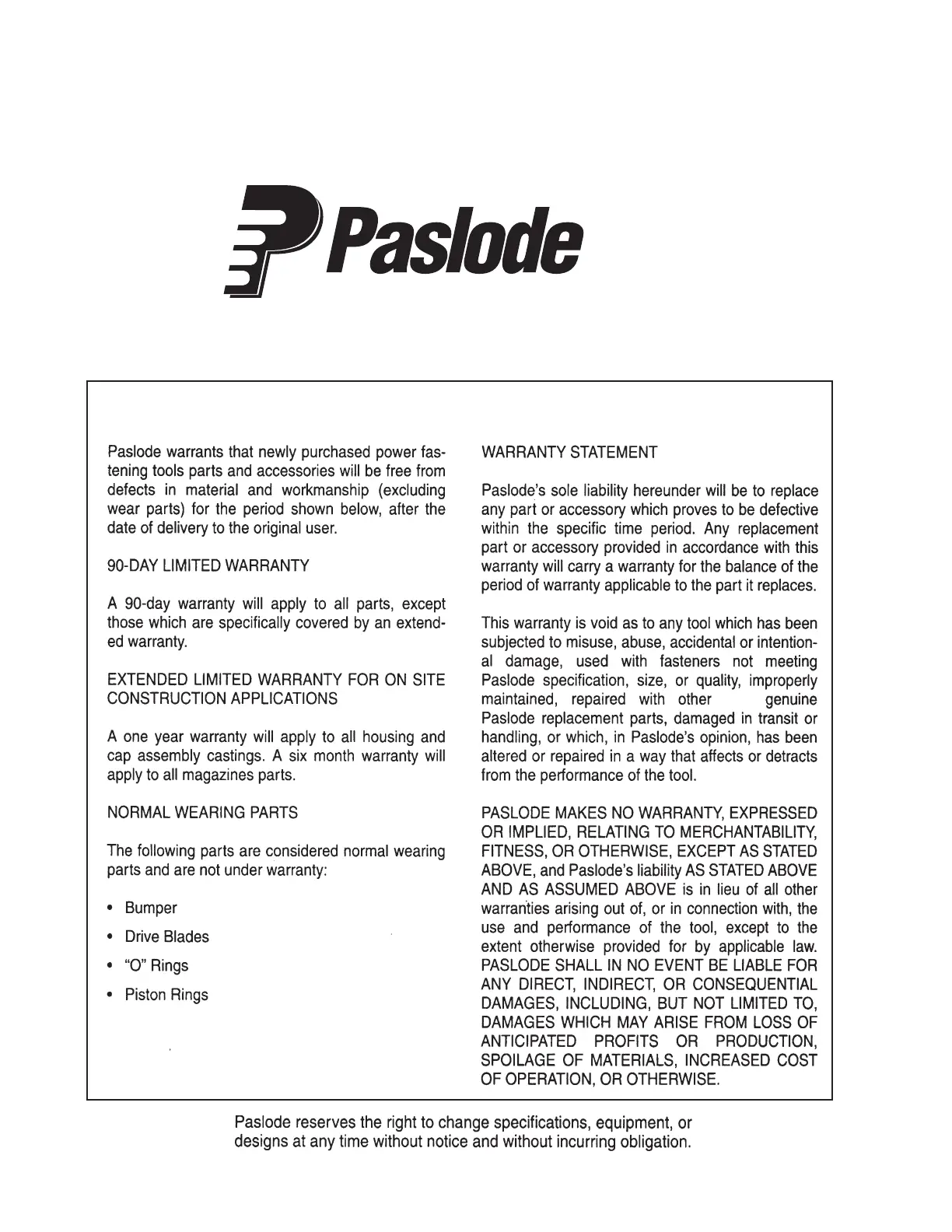 Paslode

Paslode warrants that newly purchased power fastening tools parts and accessories will be free from defects in material and workmanship (excluding wear parts) for the period shown below, after the date of delivery to the original user.

90-DAY LIMITED WARRANTY

A 90-day warranty will apply to all parts, except those which are specifically covered by an extended warranty.

EXTENDED LIMITED WARRANTY FOR ON SITE CONSTRUCTION APPLICATIONS

A one year warranty will apply to all housing and cap assembly castings. A six month warranty will apply to all magazines parts.

NORMAL WEARING PARTS

The following parts are considered normal wearing parts and are not under warranty:

• Bumper
• Drive Blades
• "O" Rings
• Piston Rings

WARRANTY STATEMENT

Paslode's sole liability hereunder will be to replace any part or accessory which proves to be defective within the specific time period. Any replacement part or accessory provided in accordance with this warranty will carry a warranty for the balance of the period of warranty applicable to the part it replaces.

This warranty is void as to any tool which has been subjected to misuse, abuse, accidental or intentional damage, used with fasteners not meeting Paslode specification, size, or quality, improperly maintained, repaired with other genuine Paslode replacement parts, damaged in transit or handling, or which, in Paslode's opinion, has been altered or repaired in a way that affects or detracts from the performance of the tool.

PASLODE MAKES NO WARRANTY, EXPRESSED OR IMPLIED, RELATING TO MERCHANTABILITY, FITNESS, OR OTHERWISE, EXCEPT AS STATED ABOVE, and Paslode's liability AS STATED ABOVE AND AS ASSUMED ABOVE is in lieu of all other warranties arising out of, or in connection with, the use and performance of the tool, except to the extent otherwise provided for by applicable law. PASLODE SHALL IN NO EVENT BE LIABLE FOR ANY DIRECT, INDIRECT, OR CONSEQUENTIAL DAMAGES, INCLUDING, BUT NOT LIMITED TO, DAMAGES WHICH MAY ARISE FROM LOSS OF ANTICIPATED PROFITS OR PRODUCTION, SPOILAGE OF MATERIALS, INCREASED COST OF OPERATION, OR OTHERWISE.

Paslode reserves the right to change specifications, equipment, or designs at any time without notice and without incurring obligation.